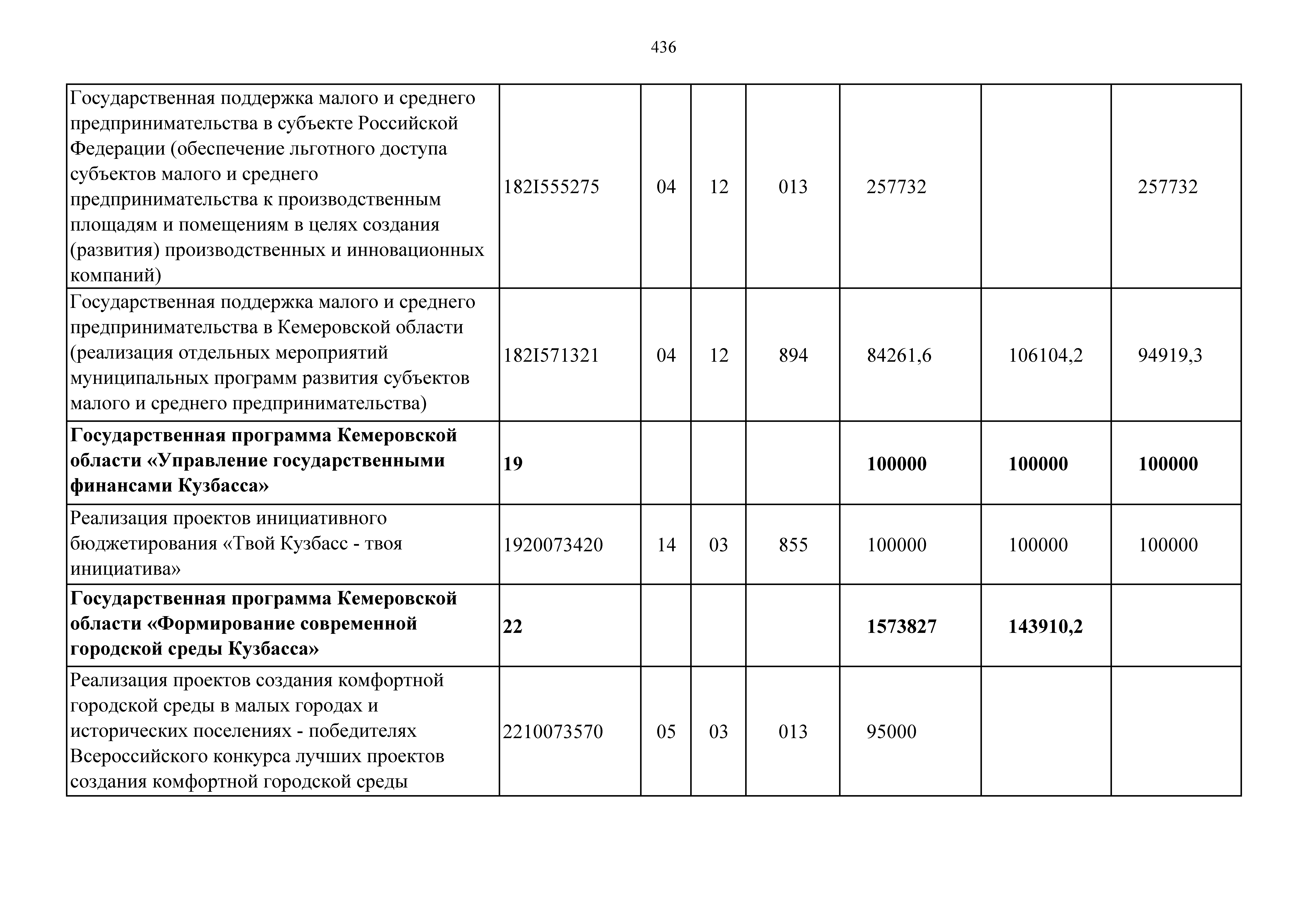 436

| | | | | | | | |
|---|---|---|---|---|---|---|---|
| Государственная поддержка малого и среднего предпринимательства в субъекте Российской Федерации (обеспечение льготного доступа субъектов малого и среднего предпринимательства к производственным площадям и помещениям в целях создания (развития) производственных и инновационных компаний) | 182I555275 | 04 | 12 | 013 | 257732 | | 257732 |
| Государственная поддержка малого и среднего предпринимательства в Кемеровской области (реализация отдельных мероприятий муниципальных программ развития субъектов малого и среднего предпринимательства) | 182I571321 | 04 | 12 | 894 | 84261,6 | 106104,2 | 94919,3 |
| **Государственная программа Кемеровской области «Управление государственными финансами Кузбасса»** | **19** | | | | **100000** | **100000** | **100000** |
| Реализация проектов инициативного бюджетирования «Твой Кузбасс - твоя инициатива» | 1920073420 | 14 | 03 | 855 | 100000 | 100000 | 100000 |
| **Государственная программа Кемеровской области «Формирование современной городской среды Кузбасса»** | **22** | | | | **1573827** | **143910,2** | |
| Реализация проектов создания комфортной городской среды в малых городах и исторических поселениях - победителях Всероссийского конкурса лучших проектов создания комфортной городской среды | 2210073570 | 05 | 03 | 013 | 95000 | | |